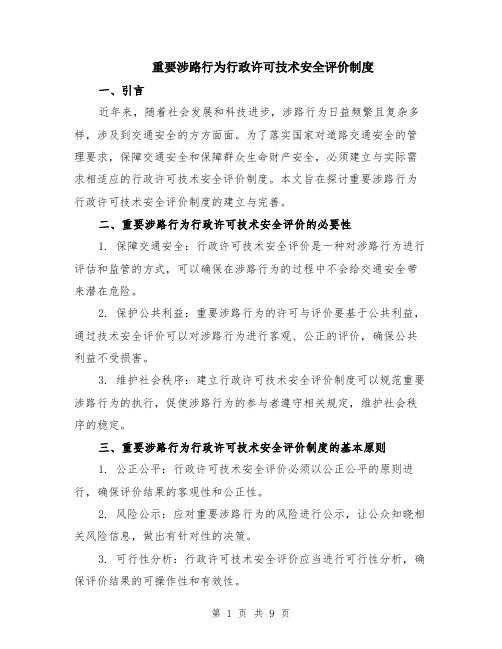 重要涉路行为行政许可技术安全评价制度

一、引言

近年来，随着社会发展和科技进步，涉路行为日益频繁且复杂多样，涉及到交通安全的方方面面。为了落实国家对道路交通安全的管理要求，保障交通安全和保障群众生命财产安全，必须建立与实际需求相适应的行政许可技术安全评价制度。本文旨在探讨重要涉路行为行政许可技术安全评价制度的建立与完善。

二、重要涉路行为行政许可技术安全评价的必要性

1. 保障交通安全：行政许可技术安全评价是一种对涉路行为进行评估和监管的方式，可以确保在涉路行为的过程中不会给交通安全带来潜在危险。

2. 保护公共利益：重要涉路行为的许可与评价要基于公共利益，通过技术安全评价可以对涉路行为进行客观、公正的评价，确保公共利益不受损害。

3. 维护社会秩序：建立行政许可技术安全评价制度可以规范重要涉路行为的执行，促使涉路行为的参与者遵守相关规定，维护社会秩序的稳定。

三、重要涉路行为行政许可技术安全评价制度的基本原则

1. 公正公平：行政许可技术安全评价必须以公正公平的原则进行，确保评价结果的客观性和公正性。

2. 风险公示：应对重要涉路行为的风险进行公示，让公众知晓相关风险信息，做出有针对性的决策。

3. 可行性分析：行政许可技术安全评价应当进行可行性分析，确保评价结果的可操作性和有效性。

第 1 页 共 9 页